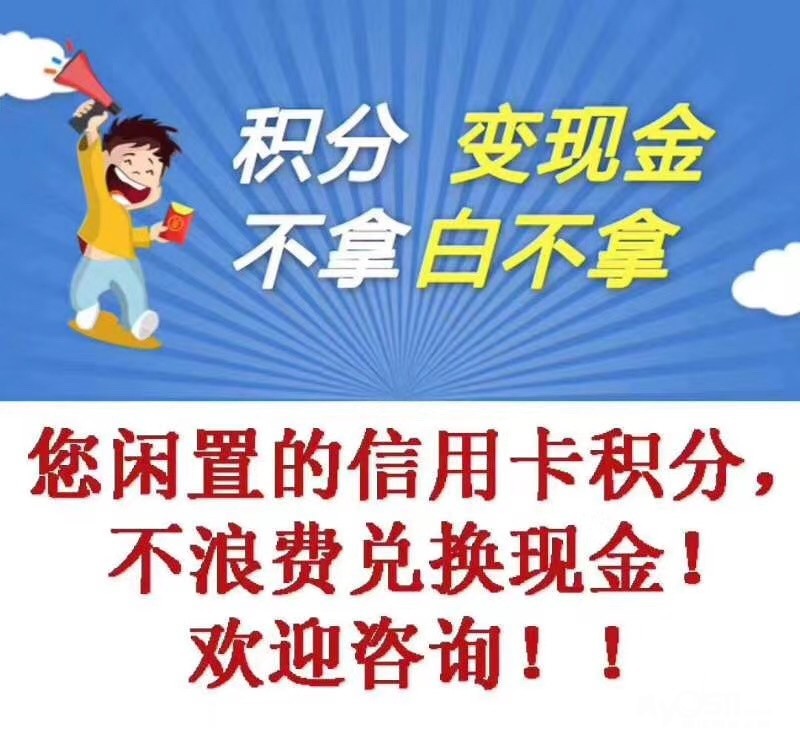 积分 变现金
不拿白不拿

您闲置的信用卡积分，
不浪费兑换现金！
欢迎咨询！！